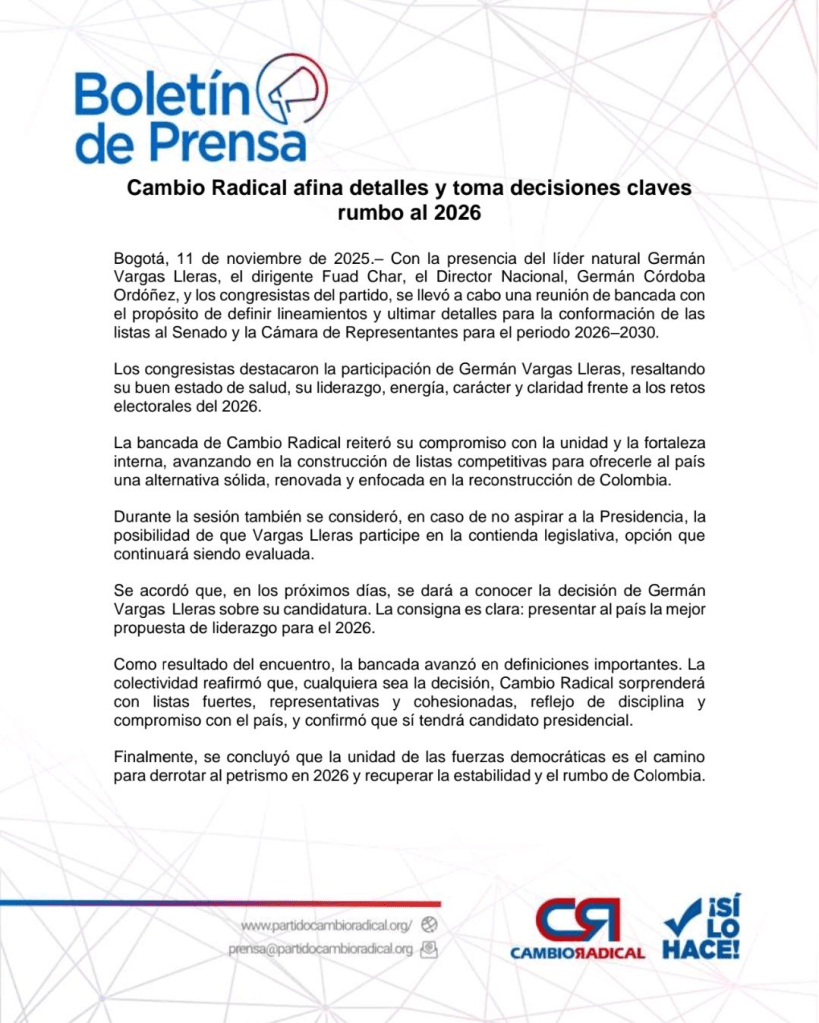 Boletín de Prensa

Cambio Radical afina detalles y toma decisiones claves rumbo al 2026

Bogotá, 11 de noviembre de 2025.– Con la presencia del líder natural Germán Vargas Lleras, el dirigente Fuad Char, el Director Nacional, Germán Córdoba Ordóñez, y los congresistas del partido, se llevó a cabo una reunión de bancada con el propósito de definir lineamientos y ultimar detalles para la conformación de las listas al Senado y la Cámara de Representantes para el periodo 2026–2030.

Los congresistas destacaron la participación de Germán Vargas Lleras, resaltando su buen estado de salud, su liderazgo, energía, carácter y claridad frente a los retos electorales del 2026.

La bancada de Cambio Radical reiteró su compromiso con la unidad y la fortaleza interna, avanzando en la construcción de listas competitivas para ofrecerle al país una alternativa sólida, renovada y enfocada en la reconstrucción de Colombia.

Durante la sesión también se consideró, en caso de no aspirar a la Presidencia, la posibilidad de que Vargas Lleras participe en la contienda legislativa, opción que continuará siendo evaluada.

Se acordó que, en los próximos días, se dará a conocer la decisión de Germán Vargas Lleras sobre su candidatura. La consigna es clara: presentar al país la mejor propuesta de liderazgo para el 2026.

Como resultado del encuentro, la bancada avanzó en definiciones importantes. La colectividad reafirmó que, cualquiera sea la decisión, Cambio Radical sorprenderá con listas fuertes, representativas y cohesionadas, reflejo de disciplina y compromiso con el país, y confirmó que sí tendrá candidato presidencial.

Finalmente, se concluyó que la unidad de las fuerzas democráticas es el camino para derrotar al petrismo en 2026 y recuperar la estabilidad y el rumbo de Colombia.

www.partidocambioradical.org/
prensa@partidocambioradical.org

CR CAMBIO RADICAL

¡SÍ LO HACE!